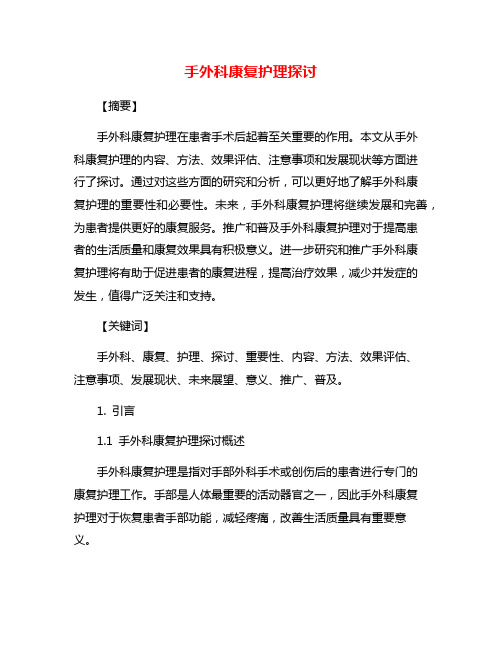 手外科康复护理探讨

【摘要】

手外科康复护理在患者手术后起着至关重要的作用。本文从手外科康复护理的内容、方法、效果评估、注意事项和发展现状等方面进行了探讨。通过对这些方面的研究和分析，可以更好地了解手外科康复护理的重要性和必要性。未来，手外科康复护理将继续发展和完善，为患者提供更好的康复服务。推广和普及手外科康复护理对于提高患者的生活质量和康复效果具有积极意义。进一步研究和推广手外科康复护理将有助于促进患者的康复进程，提高治疗效果，减少并发症的发生，值得广泛关注和支持。

【关键词】

手外科、康复、护理、探讨、重要性、内容、方法、效果评估、注意事项、发展现状、未来展望、意义、推广、普及。

1. 引言

1.1 手外科康复护理探讨概述

手外科康复护理是指对手部外科手术或创伤后的患者进行专门的康复护理工作。手部是人体最重要的活动器官之一，因此手外科康复护理对于恢复患者手部功能，减轻疼痛，改善生活质量具有重要意义。